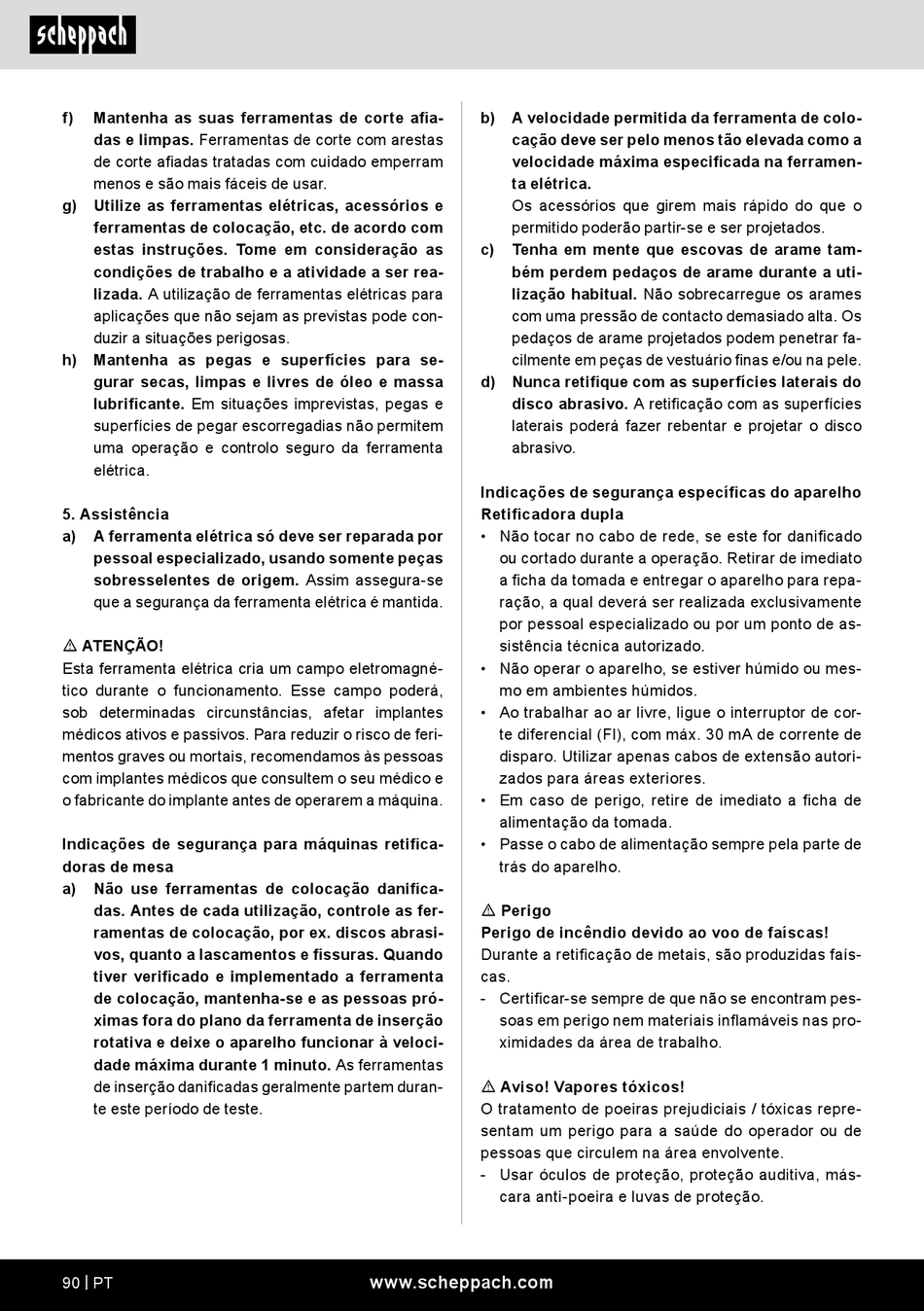 scheppach

f) Mantenha as suas ferramentas de corte afiadas e limpas. Ferramentas de corte com arestas de corte afiadas tratadas com cuidado emperram menos e são mais fáceis de usar.
g) Utilize as ferramentas elétricas, acessórios e ferramentas de colocação, etc. de acordo com estas instruções. Tome em consideração as condições de trabalho e a atividade a ser realizada. A utilização de ferramentas elétricas para aplicações que não sejam as previstas pode conduzir a situações perigosas.
h) Mantenha as pegas e superfícies para segurar secas, limpas e livres de óleo e massa lubrificante. Em situações imprevistas, pegas e superfícies de pegar escorregadias não permitem uma operação e controlo seguro da ferramenta elétrica.

5. Assistência
a) A ferramenta elétrica só deve ser reparada por pessoal especializado, usando somente peças sobresselentes de origem. Assim assegura-se que a segurança da ferramenta elétrica é mantida.

⚠ ATENÇÃO!
Esta ferramenta elétrica cria um campo eletromagnético durante o funcionamento. Esse campo poderá, sob determinadas circunstâncias, afetar implantes médicos ativos e passivos. Para reduzir o risco de ferimentos graves ou mortais, recomendamos às pessoas com implantes médicos que consultem o seu médico e o fabricante do implante antes de operarem a máquina.

Indicações de segurança para máquinas retificadoras de mesa
a) Não use ferramentas de colocação danificadas. Antes de cada utilização, controle as ferramentas de colocação, por ex. discos abrasivos, quanto a lascamentos e fissuras. Quando tiver verificado e implementado a ferramenta de colocação, mantenha-se e as pessoas próximas fora do plano da ferramenta de inserção rotativa e deixe o aparelho funcionar à velocidade máxima durante 1 minuto. As ferramentas de inserção danificadas geralmente partem durante este período de teste.

b) A velocidade permitida da ferramenta de colocação deve ser pelo menos tão elevada como a velocidade máxima especificada na ferramenta elétrica.
Os acessórios que girem mais rápido do que o permitido poderão partir-se e ser projetados.
c) Tenha em mente que escovas de arame também perdem pedaços de arame durante a utilização habitual. Não sobrecarregue os arames com uma pressão de contacto demasiado alta. Os pedaços de arame projetados podem penetrar facilmente em peças de vestuário finas e/ou na pele.
d) Nunca retifique com as superfícies laterais do disco abrasivo. A retificação com as superfícies laterais poderá fazer rebentar e projetar o disco abrasivo.

Indicações de segurança específicas do aparelho Retificadora dupla
• Não tocar no cabo de rede, se este for danificado ou cortado durante a operação. Retirar de imediato a ficha da tomada e entregar o aparelho para reparação, a qual deverá ser realizada exclusivamente por pessoal especializado ou por um ponto de assistência técnica autorizado.
• Não operar o aparelho, se estiver húmido ou mesmo em ambientes húmidos.
• Ao trabalhar ao ar livre, ligue o interruptor de corte diferencial (FI), com máx. 30 mA de corrente de disparo. Utilizar apenas cabos de extensão autorizados para áreas exteriores.
• Em caso de perigo, retire de imediato a ficha de alimentação da tomada.
• Passe o cabo de alimentação sempre pela parte de trás do aparelho.

⚠ Perigo
Perigo de incêndio devido ao voo de faíscas!
Durante a retificação de metais, são produzidas faíscas.
- Certificar-se sempre de que não se encontram pessoas em perigo nem materiais inflamáveis nas proximidades da área de trabalho.

⚠ Aviso! Vapores tóxicos!
O tratamento de poeiras prejudiciais / tóxicas representam um perigo para a saúde do operador ou de pessoas que circulem na área envolvente.
- Usar óculos de proteção, proteção auditiva, máscara anti-poeira e luvas de proteção.

90 | PT www.scheppach.com